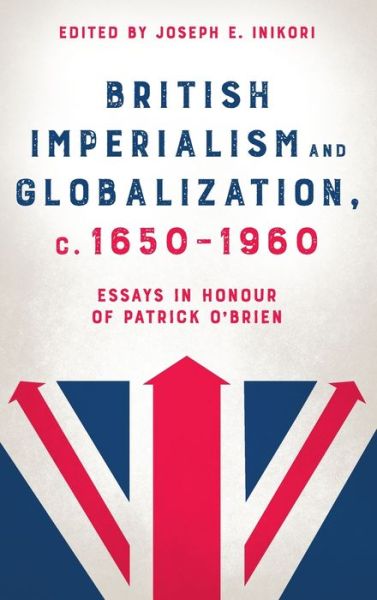 EDITED BY JOSEPH E. INIKORI

BRITISH IMPERIALISM AND GLOBALIZATION, c. 1650–1960

ESSAYS IN HONOUR OF PATRICK O'BRIEN